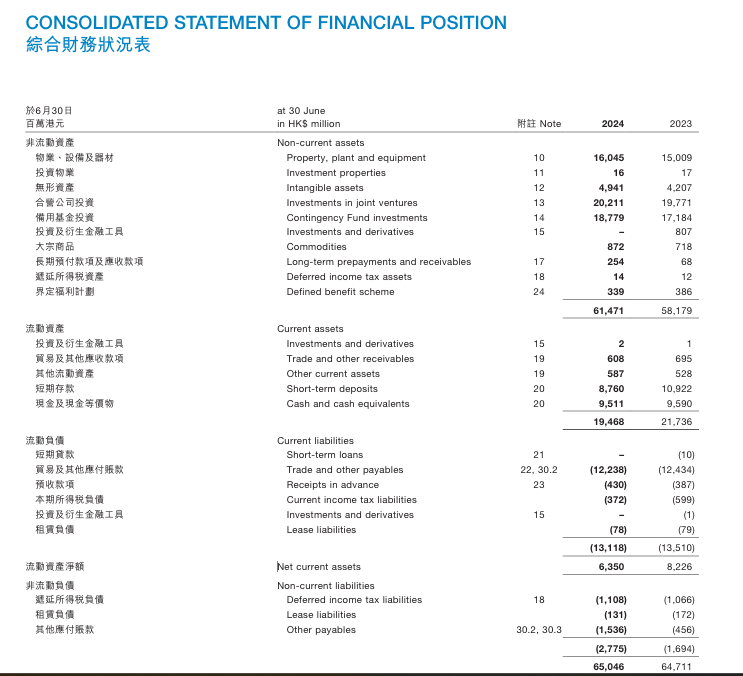 CONSOLIDATED STATEMENT OF FINANCIAL POSITION
綜合財務狀況表

| 於6月30日 百萬港元 | at 30 June in HK$ million | 附註 Note | 2024 | 2023 |
|---|---|---|---|---|
| 非流動資產 | Non-current assets | | | |
| 物業、設備及器材 | Property, plant and equipment | 10 | 16,045 | 15,009 |
| 投資物業 | Investment properties | 11 | 16 | 17 |
| 無形資產 | Intangible assets | 12 | 4,941 | 4,207 |
| 合營公司投資 | Investments in joint ventures | 13 | 20,211 | 19,771 |
| 備用基金投資 | Contingency Fund investments | 14 | 18,779 | 17,184 |
| 投資及衍生金融工具 | Investments and derivatives | 15 | – | 807 |
| 大宗商品 | Commodities | | 872 | 718 |
| 長期預付款項及應收款項 | Long-term prepayments and receivables | 17 | 254 | 68 |
| 遞延所得稅資產 | Deferred income tax assets | 18 | 14 | 12 |
| 界定福利計劃 | Defined benefit scheme | 24 | 339 | 386 |
| | | | 61,471 | 58,179 |
| 流動資產 | Current assets | | | |
| 投資及衍生金融工具 | Investments and derivatives | 15 | 2 | 1 |
| 貿易及其他應收款項 | Trade and other receivables | 19 | 608 | 695 |
| 其他流動資產 | Other current assets | 19 | 587 | 528 |
| 短期存款 | Short-term deposits | 20 | 8,760 | 10,922 |
| 現金及現金等價物 | Cash and cash equivalents | 20 | 9,511 | 9,590 |
| | | | 19,468 | 21,736 |
| 流動負債 | Current liabilities | | | |
| 短期貸款 | Short-term loans | 21 | – | (10) |
| 貿易及其他應付賬款 | Trade and other payables | 22, 30.2 | (12,238) | (12,434) |
| 預收款項 | Receipts in advance | 23 | (430) | (387) |
| 本期所得稅負債 | Current income tax liabilities | | (372) | (599) |
| 投資及衍生金融工具 | Investments and derivatives | 15 | – | (1) |
| 租賃負債 | Lease liabilities | | (78) | (79) |
| | | | (13,118) | (13,510) |
| 流動資產淨額 | Net current assets | | 6,350 | 8,226 |
| 非流動負債 | Non-current liabilities | | | |
| 遞延所得稅負債 | Deferred income tax liabilities | 18 | (1,108) | (1,066) |
| 租賃負債 | Lease liabilities | | (131) | (172) |
| 其他應付賬款 | Other payables | 30.2, 30.3 | (1,536) | (456) |
| | | | (2,775) | (1,694) |
| | | | 65,046 | 64,711 |